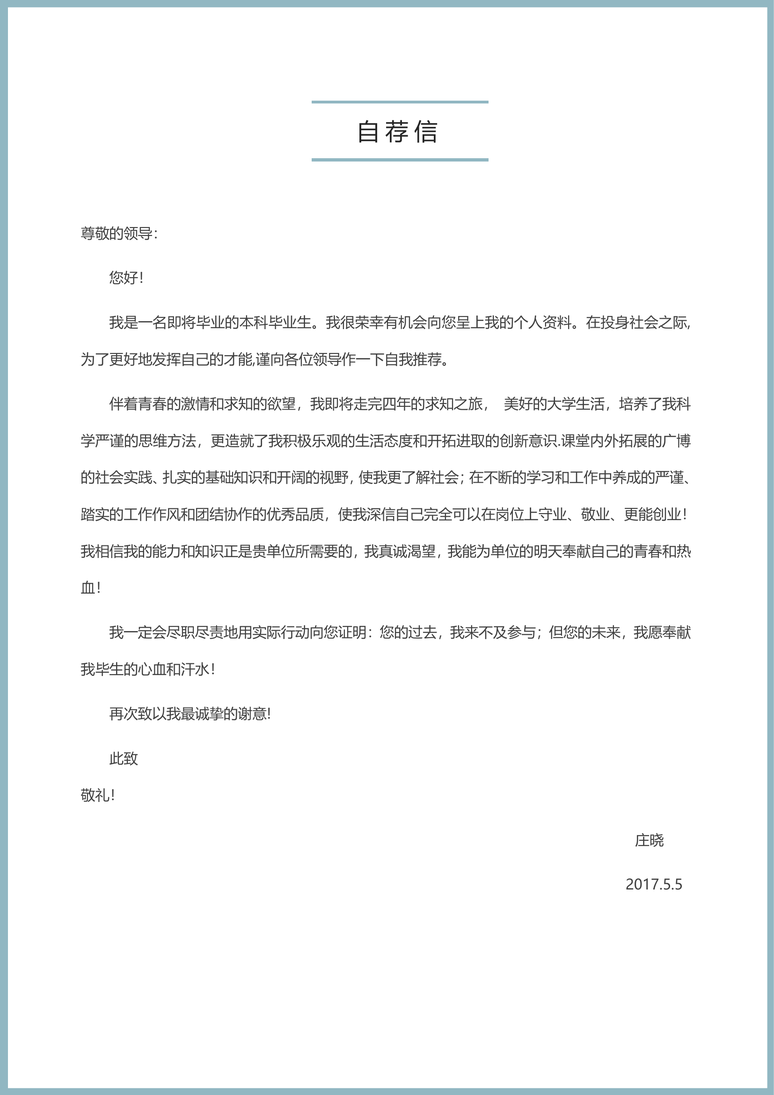 自荐信

尊敬的领导：

您好！

我是一名即将毕业的本科毕业生。我很荣幸有机会向您呈上我的个人资料。在投身社会之际,为了更好地发挥自己的才能,谨向各位领导作一下自我推荐。

伴着青春的激情和求知的欲望，我即将走完四年的求知之旅， 美好的大学生活，培养了我科学严谨的思维方法，更造就了我积极乐观的生活态度和开拓进取的创新意识.课堂内外拓展的广博的社会实践、扎实的基础知识和开阔的视野，使我更了解社会；在不断的学习和工作中养成的严谨、踏实的工作作风和团结协作的优秀品质，使我深信自己完全可以在岗位上守业、敬业、更能创业！我相信我的能力和知识正是贵单位所需要的，我真诚渴望，我能为单位的明天奉献自己的青春和热血！

我一定会尽职尽责地用实际行动向您证明：您的过去，我来不及参与；但您的未来，我愿奉献我毕生的心血和汗水！

再次致以我最诚挚的谢意!

此致

敬礼！

庄晓

2017.5.5